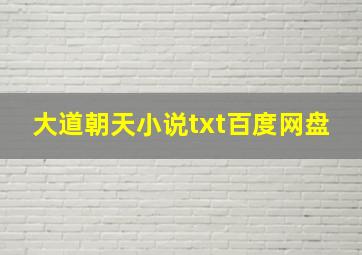 大道朝天小说txt百度网盘